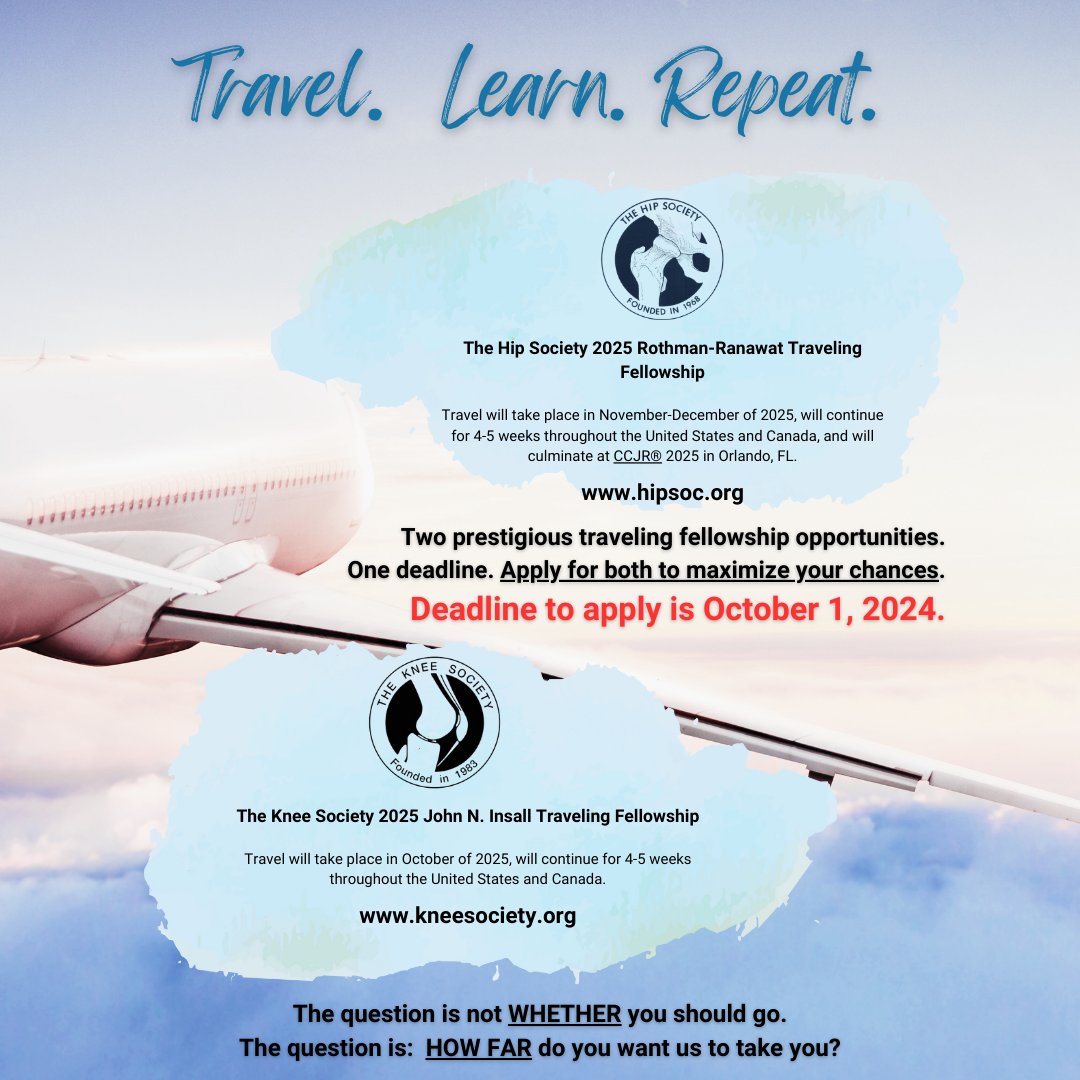 Travel. Learn. Repeat.

THE HIP SOCIETY
FOUNDED IN 1968

The Hip Society 2025 Rothman-Ranawat Traveling Fellowship

Travel will take place in November-December of 2025, will continue for 4-5 weeks throughout the United States and Canada, and will culminate at CCJR® 2025 in Orlando, FL.

www.hipsoc.org

Two prestigious traveling fellowship opportunities. One deadline. Apply for both to maximize your chances.

Deadline to apply is October 1, 2024.

THE KNEE SOCIETY
Founded in 1983

The Knee Society 2025 John N. Insall Traveling Fellowship

Travel will take place in October of 2025, will continue for 4-5 weeks throughout the United States and Canada.

www.kneesociety.org

The question is not WHETHER you should go.
The question is: HOW FAR do you want us to take you?